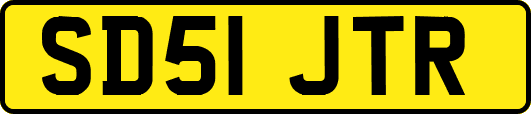 SD51 JTR